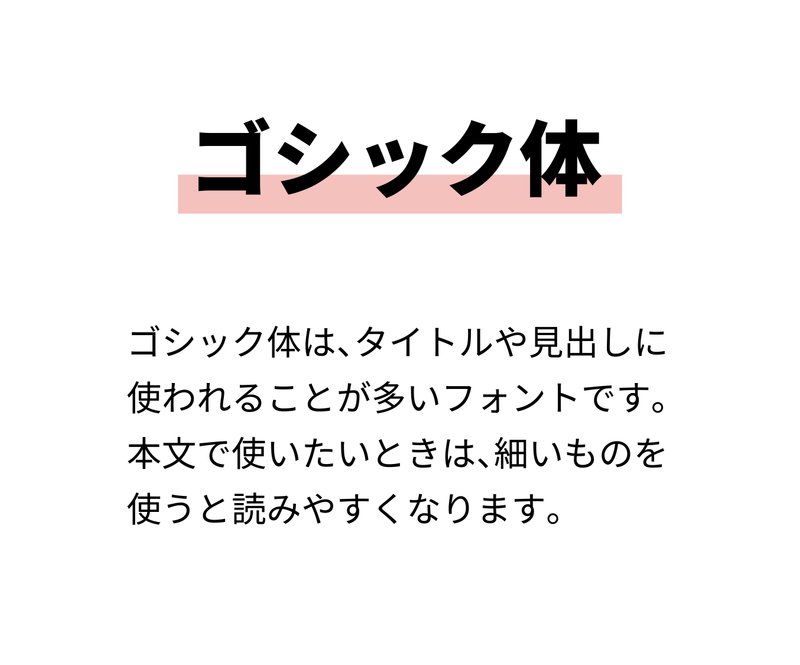 ゴシック体

ゴシック体は、タイトルや見出しに使われることが多いフォントです。本文で使いたいときは、細いものを使うと読みやすくなります。